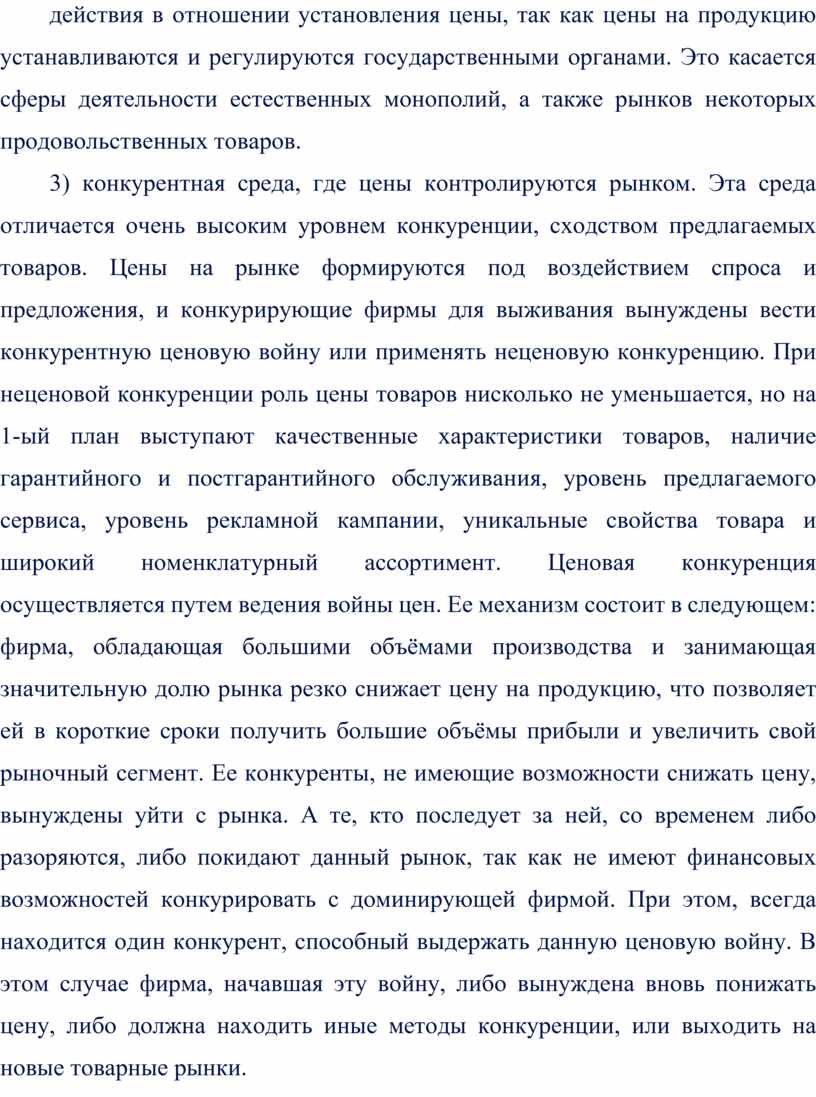 действия в отношении установления цены, так как цены на продукцию устанавливаются и регулируются государственными органами. Это касается сферы деятельности естественных монополий, а также рынков некоторых продовольственных товаров.

3) конкурентная среда, где цены контролируются рынком. Эта среда отличается очень высоким уровнем конкуренции, сходством предлагаемых товаров. Цены на рынке формируются под воздействием спроса и предложения, и конкурирующие фирмы для выживания вынуждены вести конкурентную ценовую войну или применять неценовую конкуренцию. При неценовой конкуренции роль цены товаров нисколько не уменьшается, но на 1-ый план выступают качественные характеристики товаров, наличие гарантийного и постгарантийного обслуживания, уровень предлагаемого сервиса, уровень рекламной кампании, уникальные свойства товара и широкий номенклатурный ассортимент. Ценовая конкуренция осуществляется путем ведения войны цен. Ее механизм состоит в следующем: фирма, обладающая большими объёмами производства и занимающая значительную долю рынка резко снижает цену на продукцию, что позволяет ей в короткие сроки получить большие объёмы прибыли и увеличить свой рыночный сегмент. Ее конкуренты, не имеющие возможности снижать цену, вынуждены уйти с рынка. А те, кто последует за ней, со временем либо разоряются, либо покидают данный рынок, так как не имеют финансовых возможностей конкурировать с доминирующей фирмой. При этом, всегда находится один конкурент, способный выдержать данную ценовую войну. В этом случае фирма, начавшая эту войну, либо вынуждена вновь понижать цену, либо должна находить иные методы конкуренции, или выходить на новые товарные рынки.